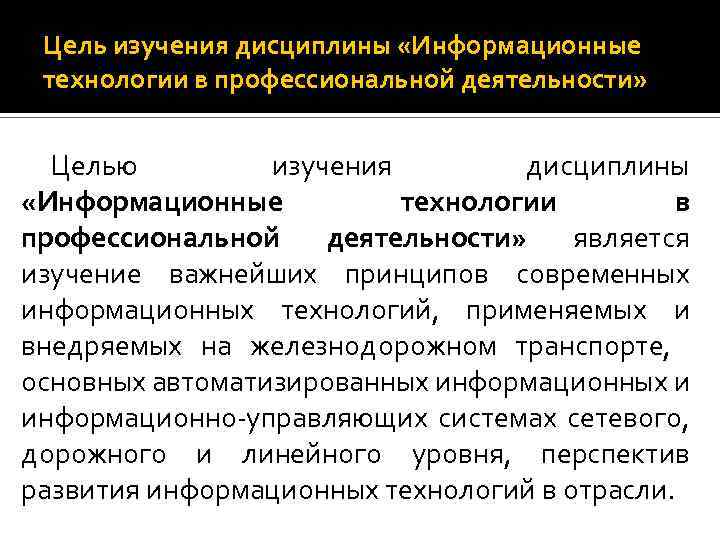 Цель изучения дисциплины «Информационные технологии в профессиональной деятельности»

Целью изучения дисциплины «Информационные технологии в профессиональной деятельности» является изучение важнейших принципов современных информационных технологий, применяемых и внедряемых на железнодорожном транспорте, основных автоматизированных информационных и информационно-управляющих системах сетевого, дорожного и линейного уровня, перспектив развития информационных технологий в отрасли.